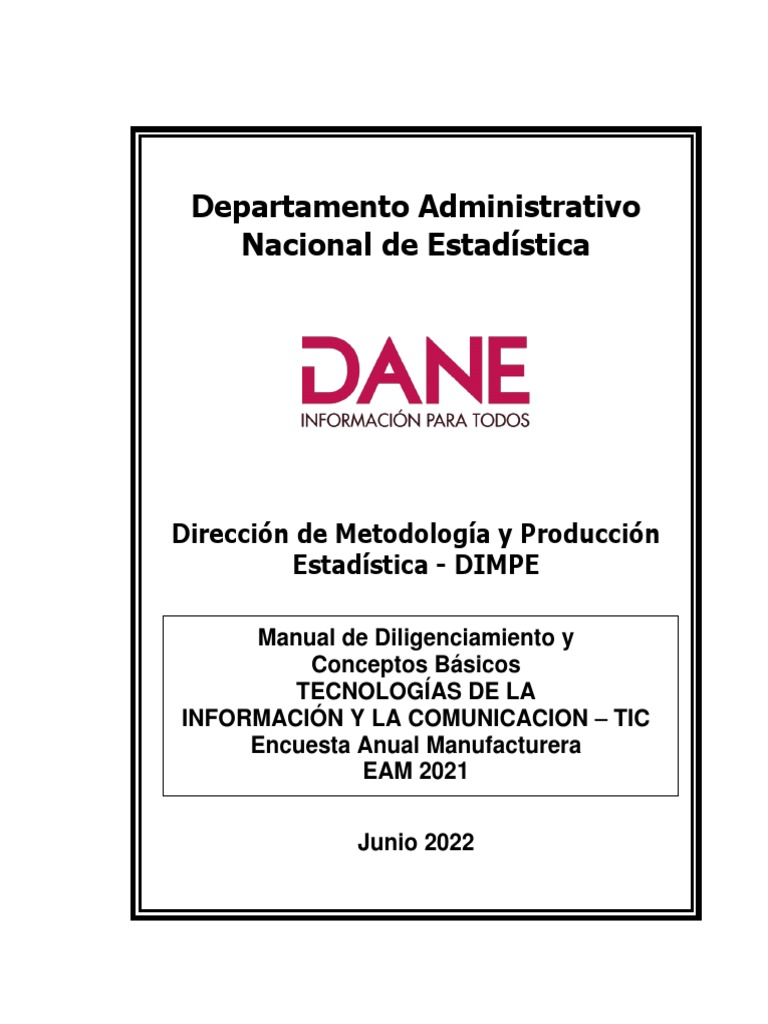 Departamento Administrativo Nacional de Estadística

DANE
INFORMACIÓN PARA TODOS

Dirección de Metodología y Producción Estadística - DIMPE

Manual de Diligenciamiento y Conceptos Básicos
TECNOLOGÍAS DE LA INFORMACIÓN Y LA COMUNICACION – TIC
Encuesta Anual Manufacturera
EAM 2021

Junio 2022